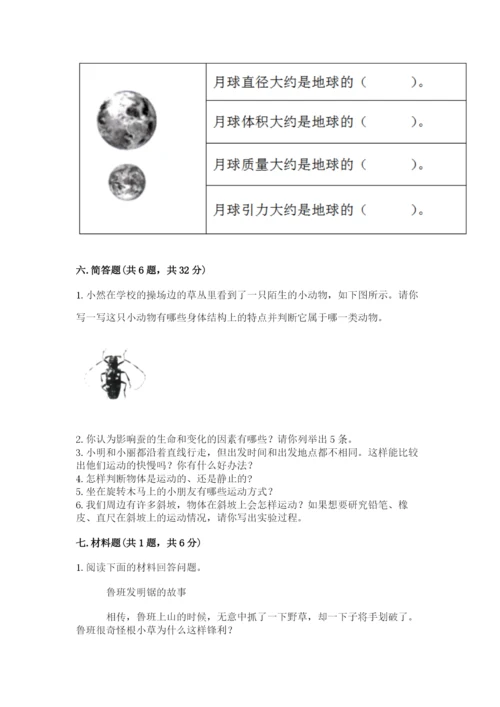 |  | 月球直径大约是地球的（　　）。 |
|---|---|
|  | 月球体积大约是地球的（　　）。 |
|  | 月球质量大约是地球的（　　）。 |
|  | 月球引力大约是地球的（　　）。 |

六. 简答题（共 6 题，共 32 分）

1. 小然在学校的操场边的草丛里看到了一只陌生的小动物，如下图所示。请你写一写这只小动物有哪些身体结构上的特点并判断它属于哪一类动物。

2. 你认为影响蚕的生命和变化的因素有哪些？请你列举出 5 条。
3. 小明和小丽都沿着直线行走，但出发时间和出发地点都不相同。这样能比较出他们运动的快慢吗？你有什么好办法？
4. 怎样判断物体是运动的、还是静止的？
5. 坐在旋转木马上的小朋友有哪些运动方式？
6. 我们周边有许多斜坡，物体在斜坡上会怎样运动？如果想要研究铅笔、橡皮、直尺在斜坡上的运动情况，请你写出实验过程。

七. 材料题（共 1 题，共 6 分）

1. 阅读下面的材料回答问题。

鲁班发明锯的故事

相传，鲁班上山的时候，无意中抓了一下野草，却一下子将手划破了。鲁班很奇怪根小草为什么这样锋利？